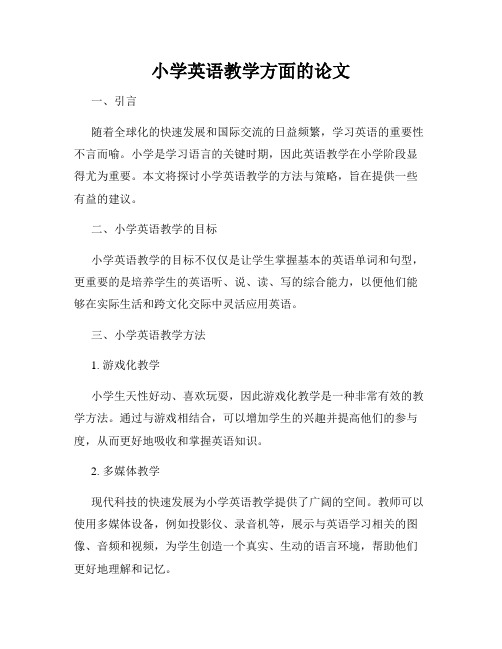 小学英语教学方面的论文

一、引言

随着全球化的快速发展和国际交流的日益频繁，学习英语的重要性不言而喻。小学是学习语言的关键时期，因此英语教学在小学阶段显得尤为重要。本文将探讨小学英语教学的方法与策略，旨在提供一些有益的建议。

二、小学英语教学的目标

小学英语教学的目标不仅仅是让学生掌握基本的英语单词和句型，更重要的是培养学生的英语听、说、读、写的综合能力，以便他们能够在实际生活和跨文化交际中灵活应用英语。

三、小学英语教学方法

1. 游戏化教学

小学生天性好动、喜欢玩耍，因此游戏化教学是一种非常有效的教学方法。通过与游戏相结合，可以增加学生的兴趣并提高他们的参与度，从而更好地吸收和掌握英语知识。

2. 多媒体教学

现代科技的快速发展为小学英语教学提供了广阔的空间。教师可以使用多媒体设备，例如投影仪、录音机等，展示与英语学习相关的图像、音频和视频，为学生创造一个真实、生动的语言环境，帮助他们更好地理解和记忆。